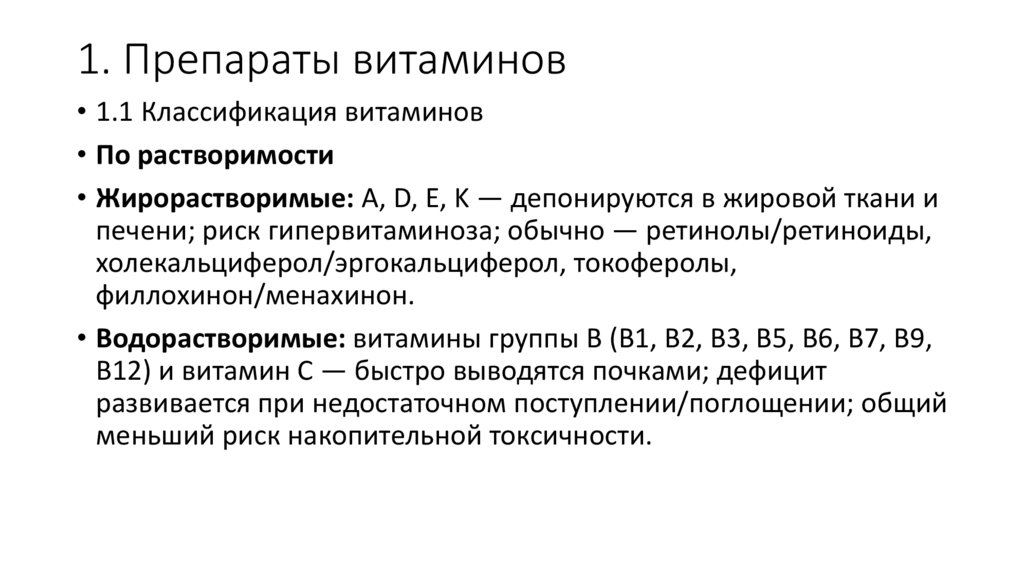 1. Препараты витаминов

• 1.1 Классификация витаминов

• По растворимости

• Жирорастворимые: A, D, E, K — депонируются в жировой ткани и печени; риск гипервитаминоза; обычно — ретинолы/ретиноиды, холекальциферол/эргокальциферол, токоферолы, филлохинон/менахинон.

• Водорастворимые: витамины группы B (B1, B2, B3, B5, B6, B7, B9, B12) и витамин C — быстро выводятся почками; дефицит развивается при недостаточном поступлении/поглощении; общий меньший риск накопительной токсичности.